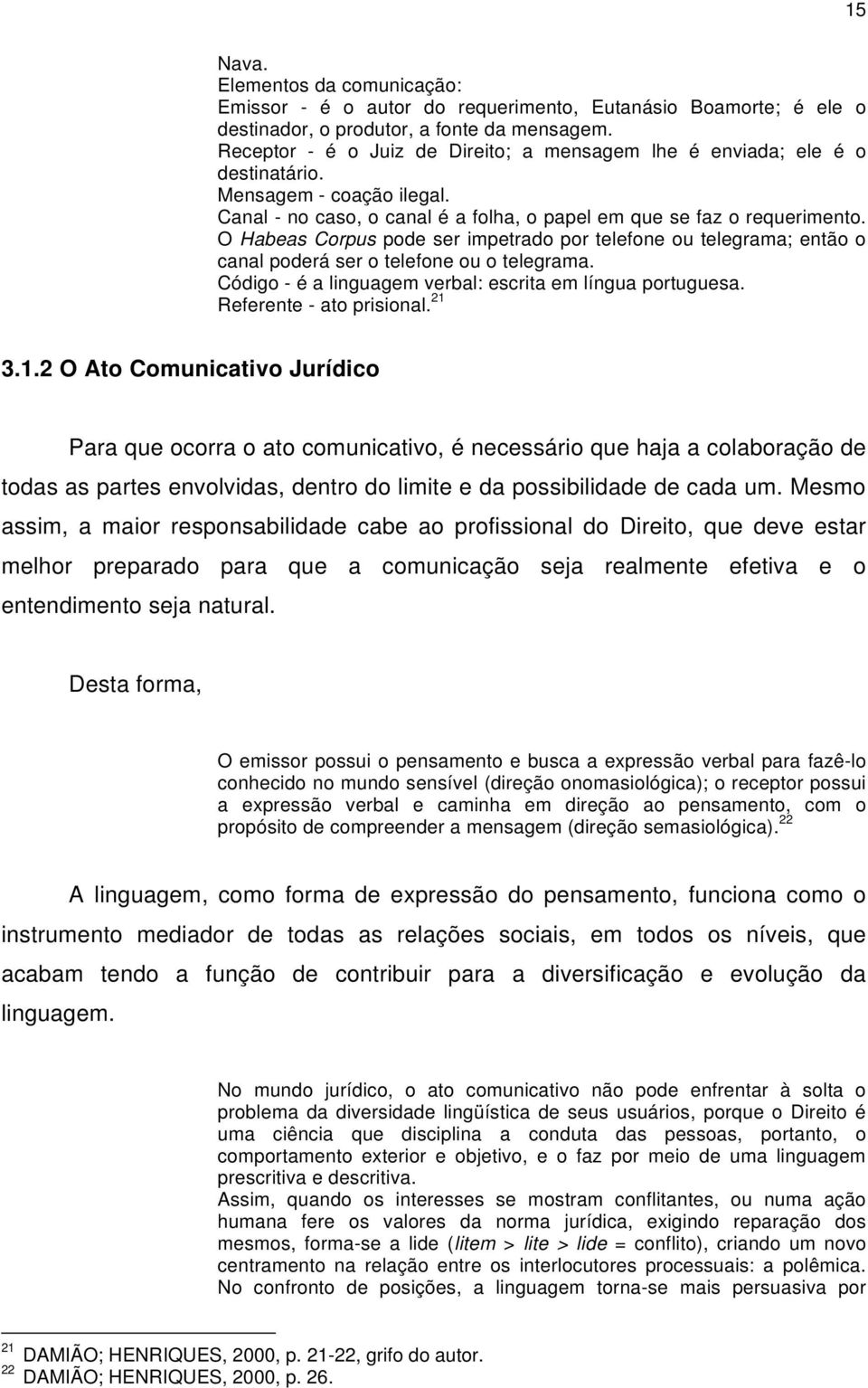 15

Nava.
Elementos da comunicação:
Emissor - é o autor do requerimento, Eutanásio Boamorte; é ele o destinador, o produtor, a fonte da mensagem.
Receptor - é o Juiz de Direito; a mensagem lhe é enviada; ele é o destinatário.
Mensagem - coação ilegal.
Canal - no caso, o canal é a folha, o papel em que se faz o requerimento. O Habeas Corpus pode ser impetrado por telefone ou telegrama; então o canal poderá ser o telefone ou o telegrama.
Código - é a linguagem verbal: escrita em língua portuguesa.
Referente - ato prisional.$^{21}$

3.1.2 O Ato Comunicativo Jurídico

Para que ocorra o ato comunicativo, é necessário que haja a colaboração de todas as partes envolvidas, dentro do limite e da possibilidade de cada um. Mesmo assim, a maior responsabilidade cabe ao profissional do Direito, que deve estar melhor preparado para que a comunicação seja realmente efetiva e o entendimento seja natural.

Desta forma,

O emissor possui o pensamento e busca a expressão verbal para fazê-lo conhecido no mundo sensível (direção onomasiológica); o receptor possui a expressão verbal e caminha em direção ao pensamento, com o propósito de compreender a mensagem (direção semasiológica).$^{22}$

A linguagem, como forma de expressão do pensamento, funciona como o instrumento mediador de todas as relações sociais, em todos os níveis, que acabam tendo a função de contribuir para a diversificação e evolução da linguagem.

No mundo jurídico, o ato comunicativo não pode enfrentar à solta o problema da diversidade lingüística de seus usuários, porque o Direito é uma ciência que disciplina a conduta das pessoas, portanto, o comportamento exterior e objetivo, e o faz por meio de uma linguagem prescritiva e descritiva.
Assim, quando os interesses se mostram conflitantes, ou numa ação humana fere os valores da norma jurídica, exigindo reparação dos mesmos, forma-se a lide (litem > lite > lide = conflito), criando um novo centramento na relação entre os interlocutores processuais: a polêmica. No confronto de posições, a linguagem torna-se mais persuasiva por

$^{21}$ DAMIÃO; HENRIQUES, 2000, p. 21-22, grifo do autor.
$^{22}$ DAMIÃO; HENRIQUES, 2000, p. 26.